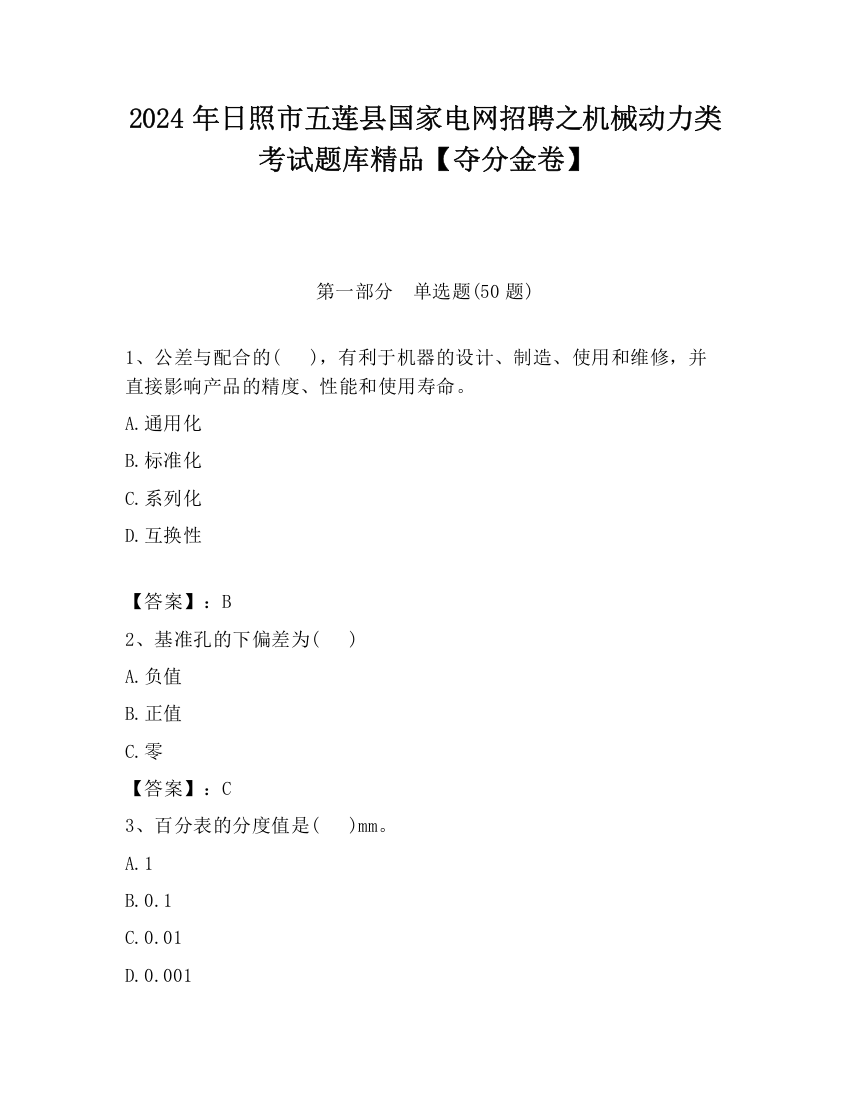 2024 年日照市五莲县国家电网招聘之机械动力类考试题库精品【夺分金卷】

第一部分　单选题(50 题)

1、公差与配合的(　 )，有利于机器的设计、制造、使用和维修，并直接影响产品的精度、性能和使用寿命。

A.通用化

B.标准化

C.系列化

D.互换性

【答案】：B

2、基准孔的下偏差为(　 )

A.负值

B.正值

C.零

【答案】：C

3、百分表的分度值是(　 )mm。

A.1

B.0.1

C.0.01

D.0.001